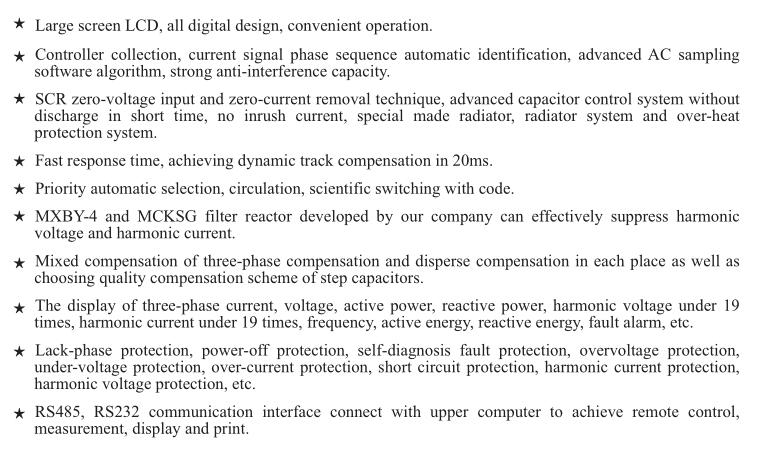 ★ Large screen LCD, all digital design, convenient operation.

★ Controller collection, current signal phase sequence automatic identification, advanced AC sampling software algorithm, strong anti-interference capacity.

★ SCR zero-voltage input and zero-current removal technique, advanced capacitor control system without discharge in short time, no inrush current, special made radiator, radiator system and over-heat protection system.

★ Fast response time, achieving dynamic track compensation in 20ms.

★ Priority automatic selection, circulation, scientific switching with code.

★ MXBY-4 and MCKSG filter reactor developed by our company can effectively suppress harmonic voltage and harmonic current.

★ Mixed compensation of three-phase compensation and disperse compensation in each place as well as choosing quality compensation scheme of step capacitors.

★ The display of three-phase current, voltage, active power, reactive power, harmonic voltage under 19 times, harmonic current under 19 times, frequency, active energy, reactive energy, fault alarm, etc.

★ Lack-phase protection, power-off protection, self-diagnosis fault protection, overvoltage protection, under-voltage protection, over-current protection, short circuit protection, harmonic current protection, harmonic voltage protection, etc.

★ RS485, RS232 communication interface connect with upper computer to achieve remote control, measurement, display and print.